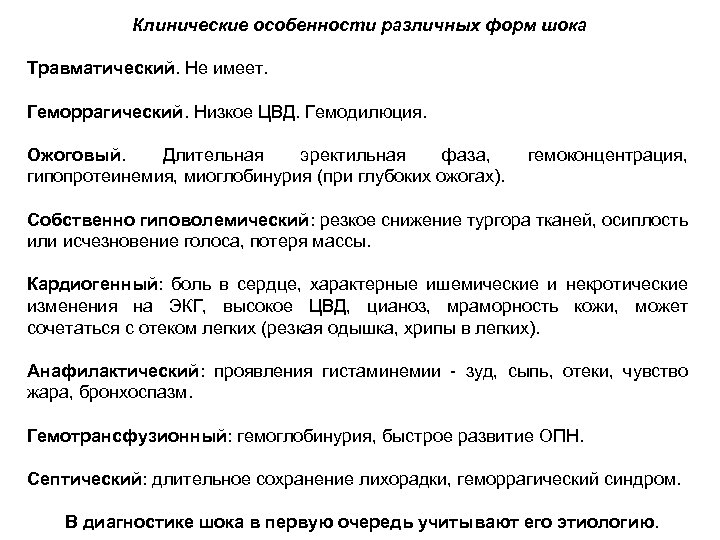 Клинические особенности различных форм шока

Травматический. Не имеет.

Геморрагический. Низкое ЦВД. Гемодилюция.

Ожоговый. Длительная эректильная фаза, гемоконцентрация, гипопротеинемия, миоглобинурия (при глубоких ожогах).

Собственно гиповолемический: резкое снижение тургора тканей, осиплость или исчезновение голоса, потеря массы.

Кардиогенный: боль в сердце, характерные ишемические и некротические изменения на ЭКГ, высокое ЦВД, цианоз, мраморность кожи, может сочетаться с отеком легких (резкая одышка, хрипы в легких).

Анафилактический: проявления гистаминемии - зуд, сыпь, отеки, чувство жара, бронхоспазм.

Гемотрансфузионный: гемоглобинурия, быстрое развитие ОПН.

Септический: длительное сохранение лихорадки, геморрагический синдром.

В диагностике шока в первую очередь учитывают его этиологию.